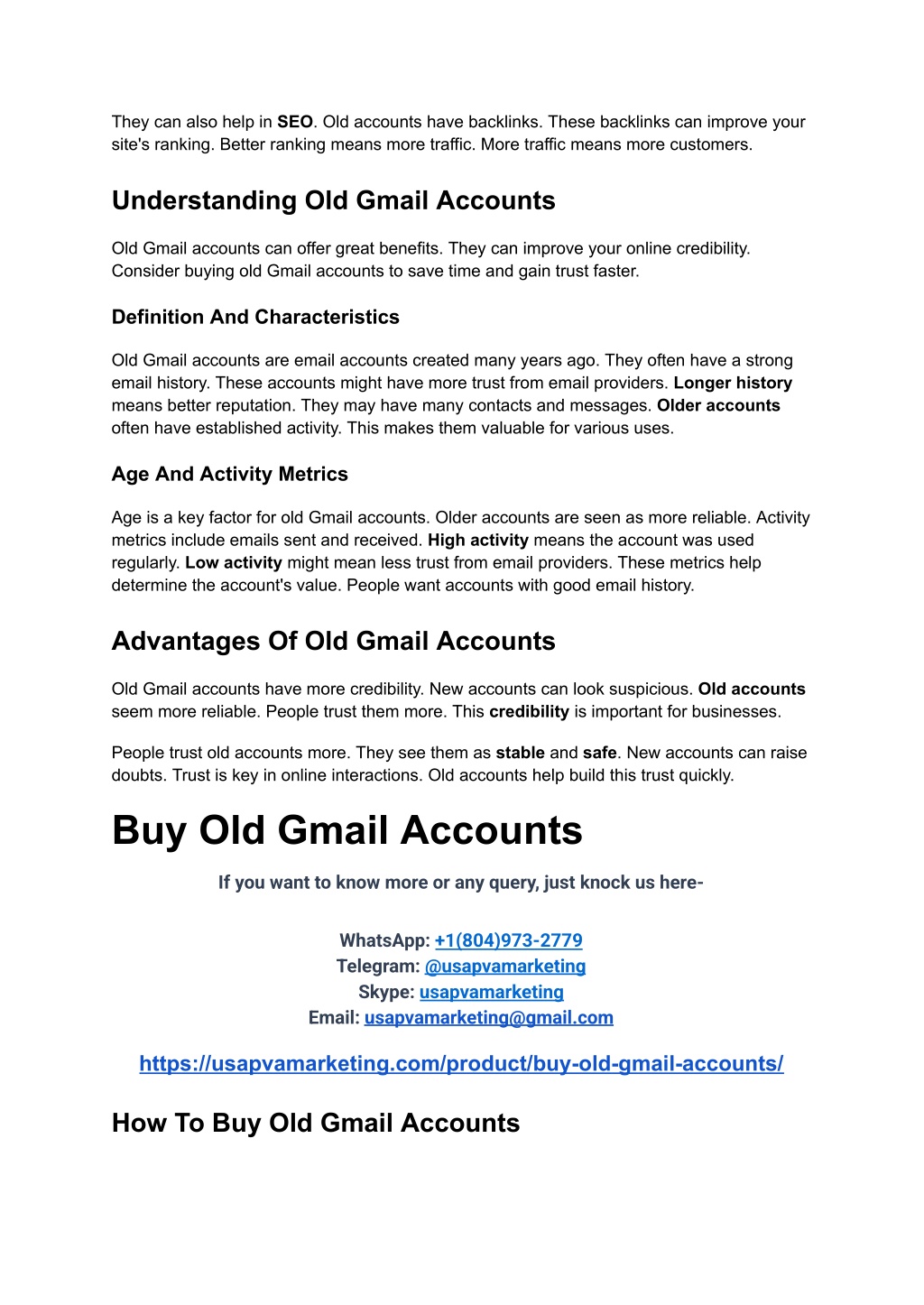 They can also help in SEO. Old accounts have backlinks. These backlinks can improve your site's ranking. Better ranking means more traffic. More traffic means more customers.

Understanding Old Gmail Accounts

Old Gmail accounts can offer great benefits. They can improve your online credibility. Consider buying old Gmail accounts to save time and gain trust faster.

Definition And Characteristics

Old Gmail accounts are email accounts created many years ago. They often have a strong email history. These accounts might have more trust from email providers. Longer history means better reputation. They may have many contacts and messages. Older accounts often have established activity. This makes them valuable for various uses.

Age And Activity Metrics

Age is a key factor for old Gmail accounts. Older accounts are seen as more reliable. Activity metrics include emails sent and received. High activity means the account was used regularly. Low activity might mean less trust from email providers. These metrics help determine the account's value. People want accounts with good email history.

Advantages Of Old Gmail Accounts

Old Gmail accounts have more credibility. New accounts can look suspicious. Old accounts seem more reliable. People trust them more. This credibility is important for businesses.

People trust old accounts more. They see them as stable and safe. New accounts can raise doubts. Trust is key in online interactions. Old accounts help build this trust quickly.

Buy Old Gmail Accounts

If you want to know more or any query, just knock us here-

WhatsApp: +1(804)973-2779
Telegram: @usapvamarketing
Skype: usapvamarketing
Email: usapvamarketing@gmail.com

https://usapvamarketing.com/product/buy-old-gmail-accounts/

How To Buy Old Gmail Accounts